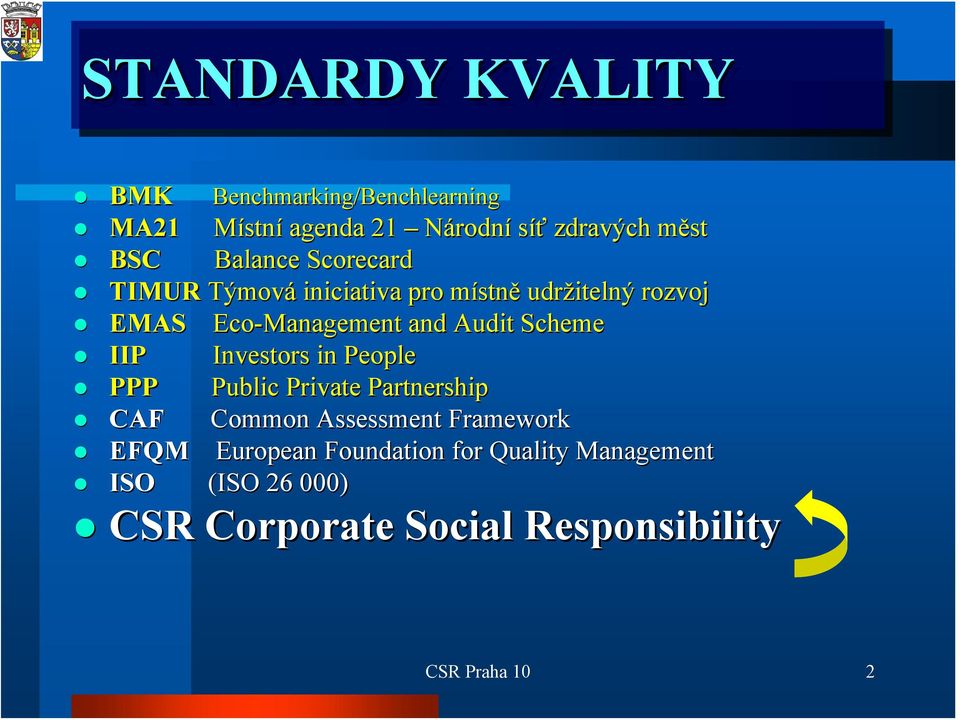 STANDARDY KVALITY

- BMK Benchmarking/Benchlearning
- MA21 Místní agenda 21 – Národní síť zdravých měst
- BSC Balance Scorecard
- TIMUR Týmová iniciativa pro místně udržitelný rozvoj
- EMAS Eco-Management and Audit Scheme
- IIP Investors in People
- PPP Public Private Partnership
- CAF Common Assessment Framework
- EFQM European Foundation for Quality Management
- ISO (ISO 26 000)
- CSR Corporate Social Responsibility

CSR Praha 10

2